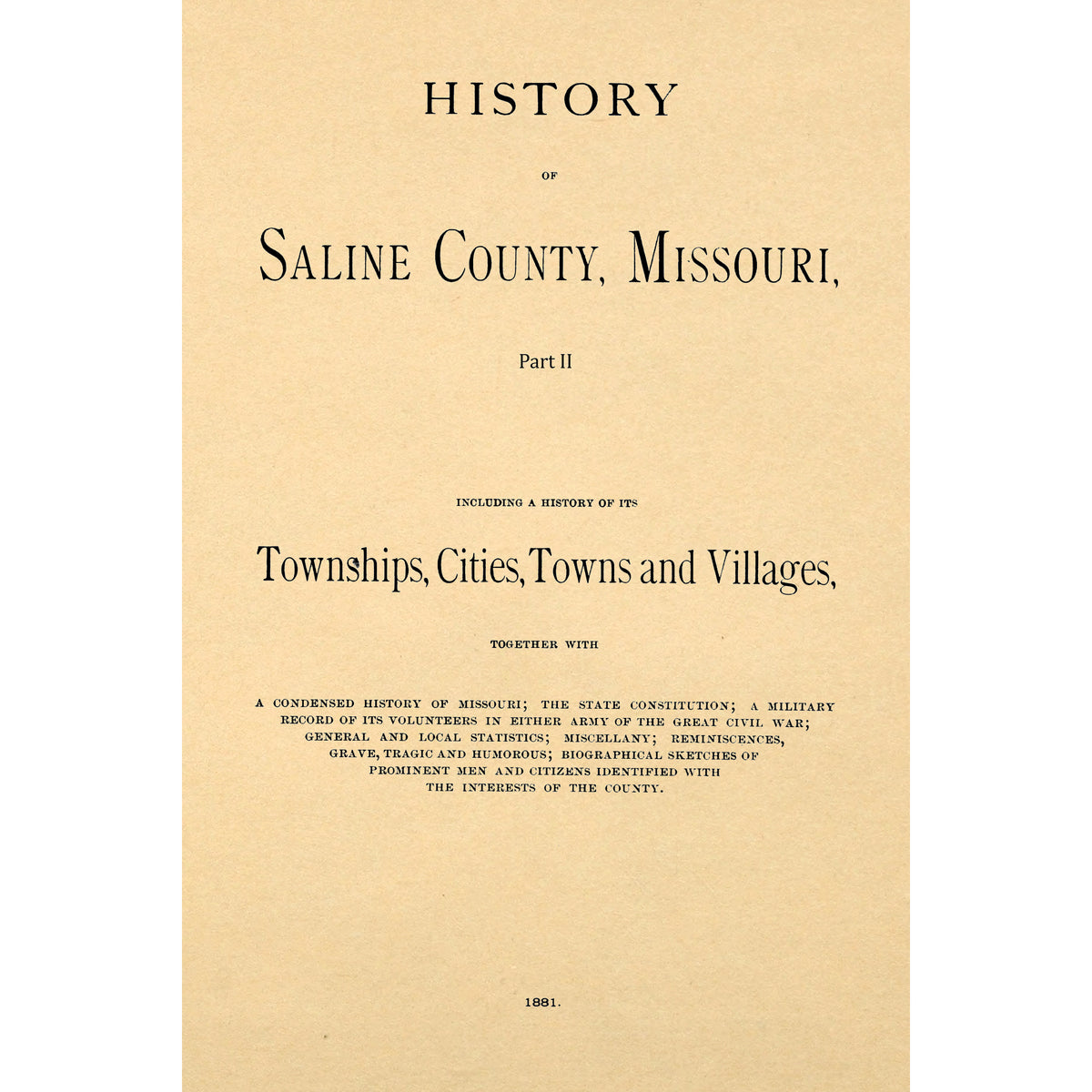 HISTORY

OF

SALINE COUNTY, MISSOURI,

Part II

INCLUDING A HISTORY OF ITS

Townships, Cities, Towns and Villages,

TOGETHER WITH

A CONDENSED HISTORY OF MISSOURI; THE STATE CONSTITUTION; A MILITARY RECORD OF ITS VOLUNTEERS IN EITHER ARMY OF THE GREAT CIVIL WAR; GENERAL AND LOCAL STATISTICS; MISCELLANY; REMINISCENCES, GRAVE, TRAGIC AND HUMOROUS; BIOGRAPHICAL SKETCHES OF PROMINENT MEN AND CITIZENS IDENTIFIED WITH THE INTERESTS OF THE COUNTY.

1881.